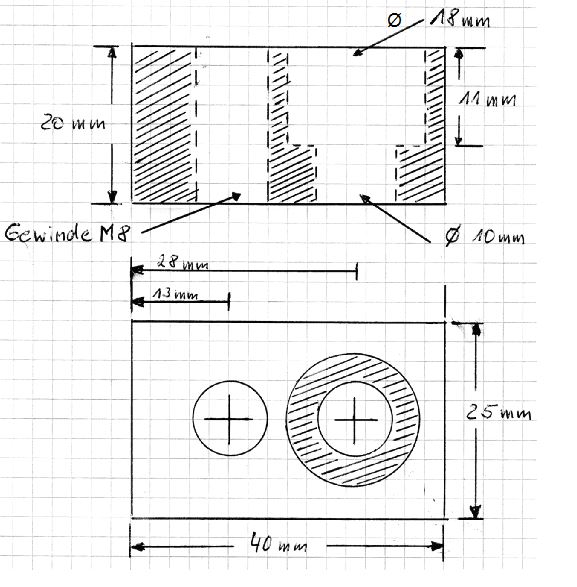 Ø 18 mm

20 mm

11 mm

Gewinde M8

Ø 10 mm

28 mm

13 mm

25 mm

40 mm